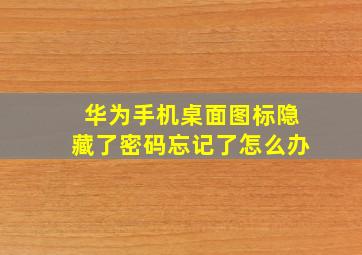 华为手机桌面图标隐藏了密码忘记了怎么办